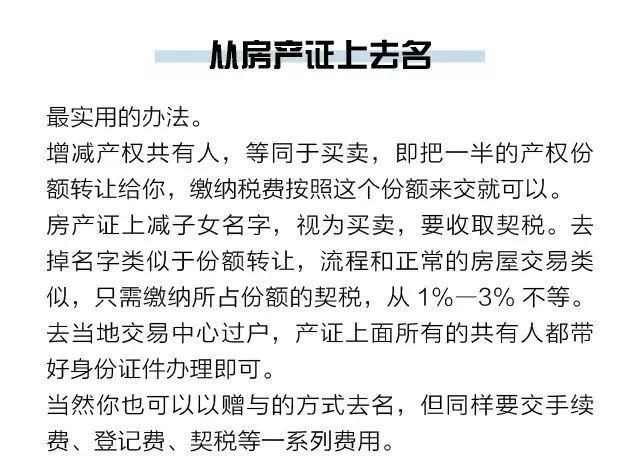 从房产证上去名

最实用的办法。
增减产权共有人，等同于买卖，即把一半的产权份额转让给你，缴纳税费按照这个份额来交就可以。
房产证上减子女名字，视为买卖，要收取契税。去掉名字类似于份额转让，流程和正常的房屋交易类似，只需缴纳所占份额的契税，从 1%—3% 不等。
去当地交易中心过户，产证上面所有的共有人都带好身份证件办理即可。
当然你也可以以赠与的方式去名，但同样要交手续费、登记费、契税等一系列费用。